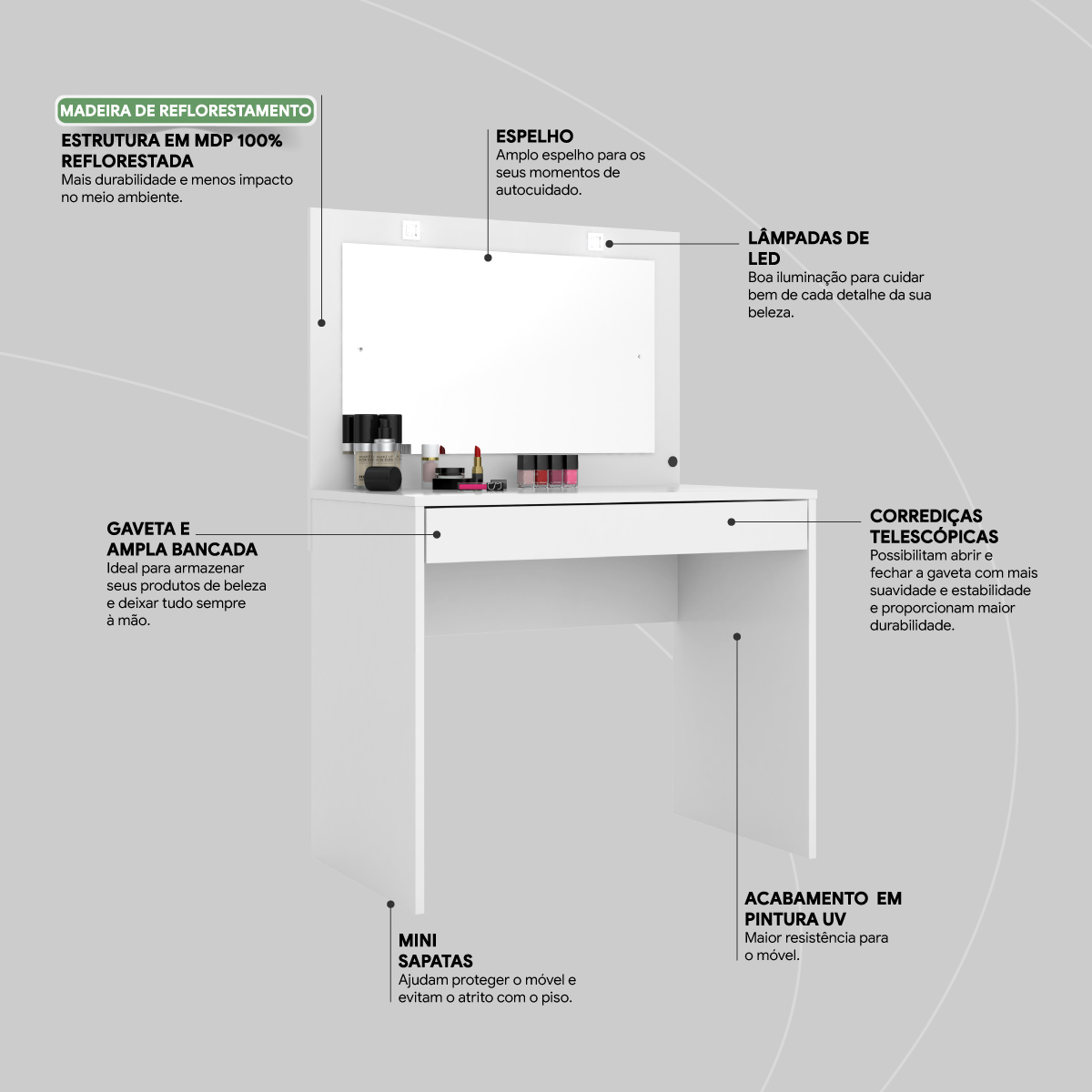 MADEIRA DE REFLORESTAMENTO

ESTRUTURA EM MDP 100% REFLORESTADA
Mais durabilidade e menos impacto no meio ambiente.

ESPELHO
Amplo espelho para os seus momentos de autocuidado.

LÂMPADAS DE LED
Boa iluminação para cuidar bem de cada detalhe da sua beleza.

GAVETA E AMPLA BANCADA
Ideal para armazenar seus produtos de beleza e deixar tudo sempre à mão.

CORREDIÇAS TELESCÓPICAS
Possibilitam abrir e fechar a gaveta com mais suavidade e estabilidade e proporcionam maior durabilidade.

ACABAMENTO EM PINTURA UV
Maior resistência para o móvel.

MINI SAPATAS
Ajudam proteger o móvel e evitam o atrito com o piso.